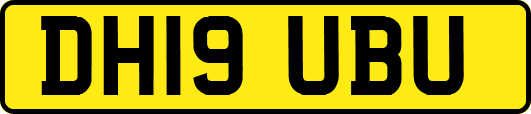 DH19 UBU